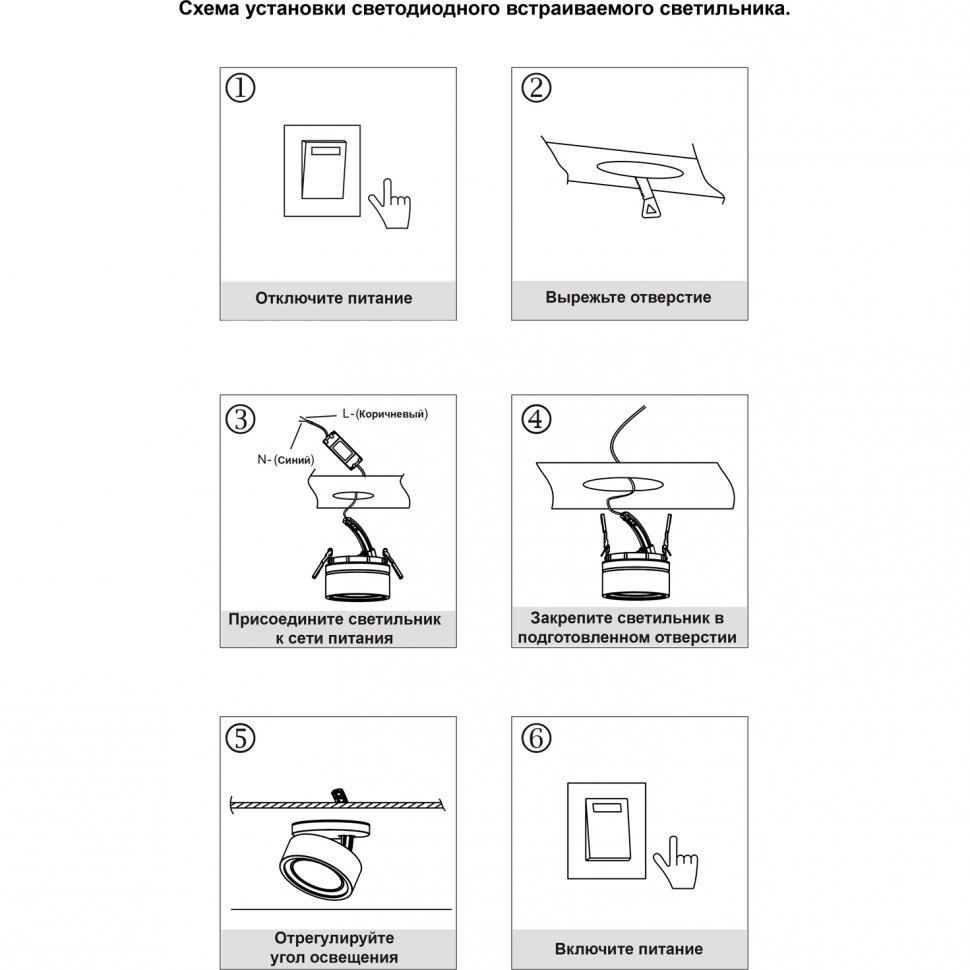 Схема установки светодиодного встраиваемого светильника.

①

Отключите питание

②

Вырежьте отверстие

③

L-(Коричневый)

N-(Синий)

Присоедините светильник к сети питания

④

Закрепите светильник в подготовленном отверстии

⑤

Отрегулируйте угол освещения

⑥

Включите питание